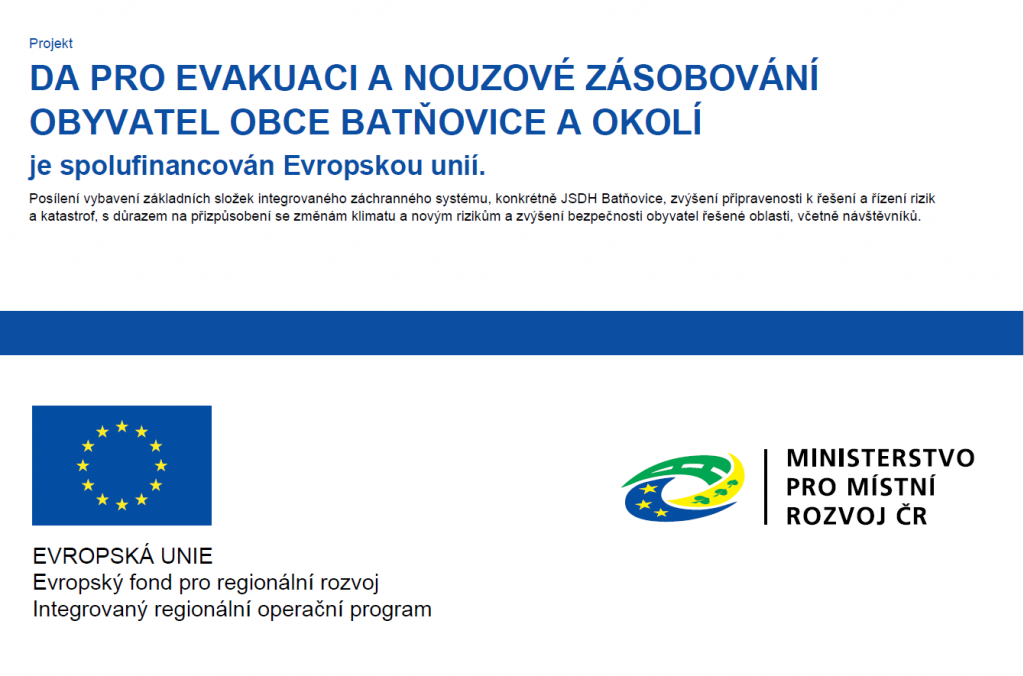 Projekt

DA PRO EVAKUACI A NOUZOVÉ ZÁSOBOVÁNÍ OBYVATEL OBCE BATŇOVICE A OKOLÍ

je spolufinancován Evropskou unií.

Posílení vybavení základních složek integrovaného záchranného systému, konkrétně JSDH Batňovice, zvýšení připravenosti k řešení a řízení rizik a katastrof, s důrazem na přizpůsobení se změnám klimatu a novým rizikům a zvýšení bezpečnosti obyvatel řešené oblasti, včetně návštěvníků.

EVROPSKÁ UNIE
Evropský fond pro regionální rozvoj
Integrovaný regionální operační program

MINISTERSTVO PRO MÍSTNÍ ROZVOJ ČR